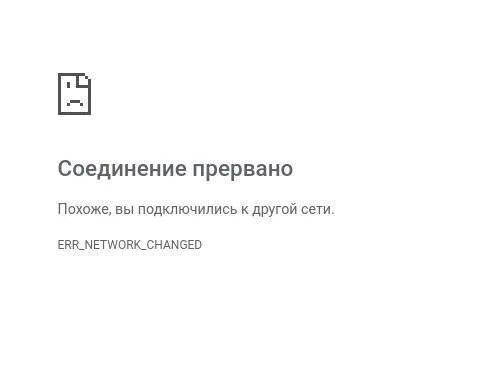 Соединение прервано

Похоже, вы подключились к другой сети.

ERR_NETWORK_CHANGED